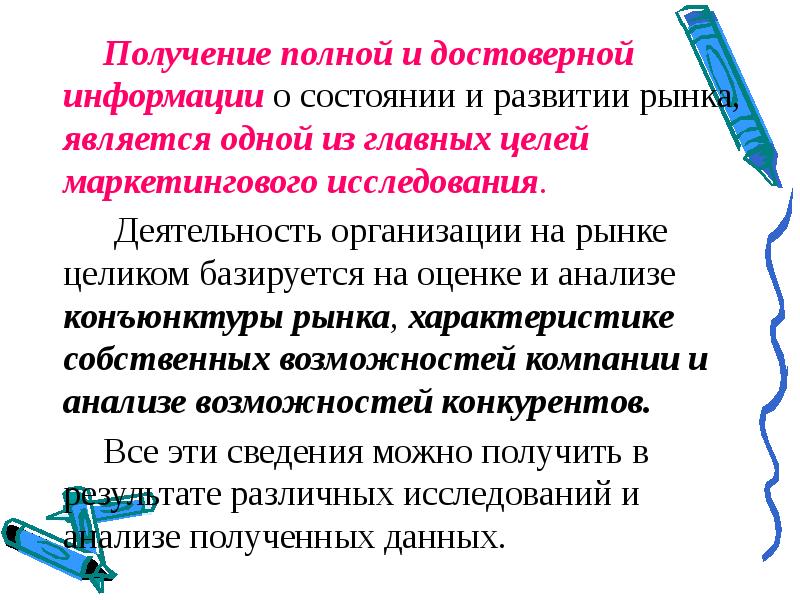 Получение полной и достоверной информации о состоянии и развитии рынка, является одной из главных целей маркетингового исследования.

Деятельность организации на рынке целиком базируется на оценке и анализе конъюнктуры рынка, характеристике собственных возможностей компании и анализе возможностей конкурентов.

Все эти сведения можно получить в результате различных исследований и анализе полученных данных.